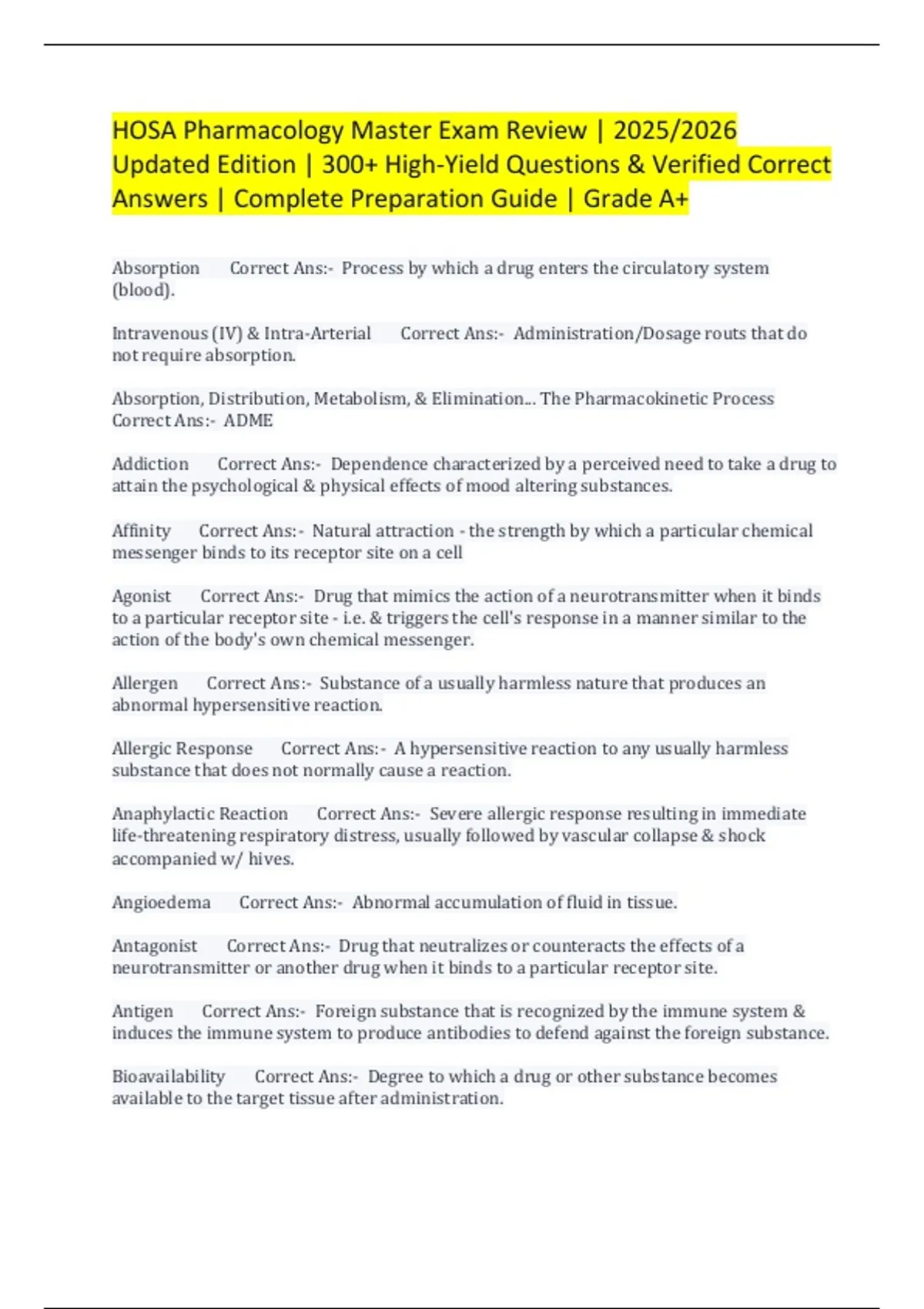 HOSA Pharmacology Master Exam Review | 2025/2026 Updated Edition | 300+ High-Yield Questions & Verified Correct Answers | Complete Preparation Guide | Grade A+

Absorption Correct Ans:- Process by which a drug enters the circulatory system (blood).

Intravenous (IV) & Intra-Arterial Correct Ans:- Administration/Dosage routs that do not require absorption.

Absorption, Distribution, Metabolism, & Elimination... The Pharmacokinetic Process Correct Ans:- ADME

Addiction Correct Ans:- Dependence characterized by a perceived need to take a drug to attain the psychological & physical effects of mood altering substances.

Affinity Correct Ans:- Natural attraction - the strength by which a particular chemical messenger binds to its receptor site on a cell

Agonist Correct Ans:- Drug that mimics the action of a neurotransmitter when it binds to a particular receptor site - i.e. & triggers the cell's response in a manner similar to the action of the body's own chemical messenger.

Allergen Correct Ans:- Substance of a usually harmless nature that produces an abnormal hypersensitive reaction.

Allergic Response Correct Ans:- A hypersensitive reaction to any usually harmless substance that does not normally cause a reaction.

Anaphylactic Reaction Correct Ans:- Severe allergic response resulting in immediate life-threatening respiratory distress, usually followed by vascular collapse & shock accompanied w/ hives.

Angioedema Correct Ans:- Abnormal accumulation of fluid in tissue.

Antagonist Correct Ans:- Drug that neutralizes or counteracts the effects of a neurotransmitter or another drug when it binds to a particular receptor site.

Antigen Correct Ans:- Foreign substance that is recognized by the immune system & induces the immune system to produce antibodies to defend against the foreign substance.

Bioavailability Correct Ans:- Degree to which a drug or other substance becomes available to the target tissue after administration.